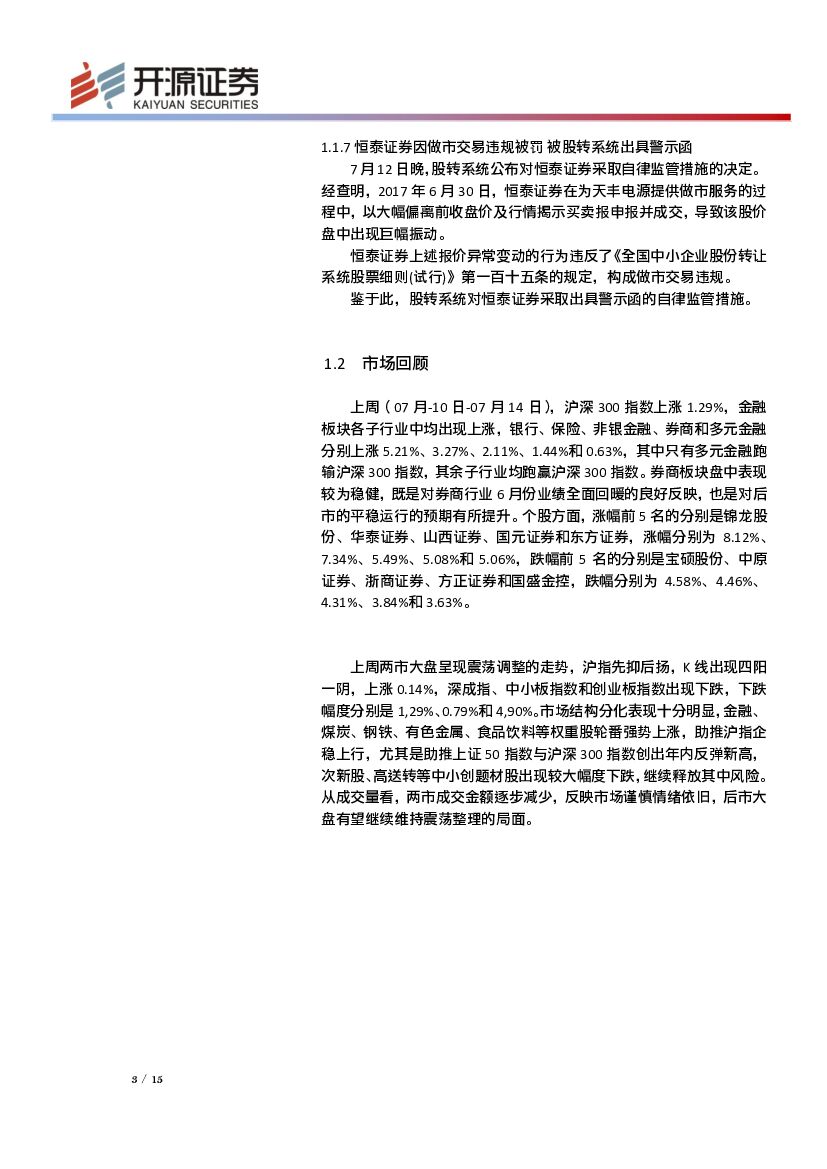 开源证券
KAIYUAN SECURITIES

1.1.7 恒泰证券因做市交易违规被罚 被股转系统出具警示函

7 月 12 日晚，股转系统公布对恒泰证券采取自律监管措施的决定。经查明，2017 年 6 月 30 日，恒泰证券在为天丰电源提供做市服务的过程中，以大幅偏离前收盘价及行情揭示买卖报申报并成交，导致该股价盘中出现巨幅振动。

恒泰证券上述报价异常变动的行为违反了《全国中小企业股份转让系统股票细则(试行)》第一百十五条的规定，构成做市交易违规。

鉴于此，股转系统对恒泰证券采取出具警示函的自律监管措施。

1.2　市场回顾

上周（07 月-10 日-07 月 14 日），沪深 300 指数上涨 1.29%，金融板块各子行业中均出现上涨，银行、保险、非银金融、券商和多元金融分别上涨 5.21%、3.27%、2.11%、1.44%和 0.63%，其中只有多元金融跑输沪深 300 指数，其余子行业均跑赢沪深 300 指数。券商板块盘中表现较为稳健，既是对券商行业 6 月份业绩全面回暖的良好反映，也是对后市的平稳运行的预期有所提升。个股方面，涨幅前 5 名的分别是锦龙股份、华泰证券、山西证券、国元证券和东方证券，涨幅分别为 8.12%、7.34%、5.49%、5.08%和 5.06%，跌幅前 5 名的分别是宝硕股份、中原证券、浙商证券、方正证券和国盛金控，跌幅分别为 4.58%、4.46%、4.31%、3.84%和 3.63%。

上周两市大盘呈现震荡调整的走势，沪指先抑后扬，K 线出现四阳一阴，上涨 0.14%，深成指、中小板指数和创业板指数出现下跌，下跌幅度分别是 1,29%、0.79%和 4,90%。市场结构分化表现十分明显，金融、煤炭、钢铁、有色金属、食品饮料等权重股轮番强势上涨，助推沪指企稳上行，尤其是助推上证 50 指数与沪深 300 指数创出年内反弹新高，次新股、高送转等中小创题材股出现较大幅度下跌，继续释放其中风险。从成交量看，两市成交金额逐步减少，反映市场谨慎情绪依旧，后市大盘有望继续维持震荡整理的局面。

3 / 15